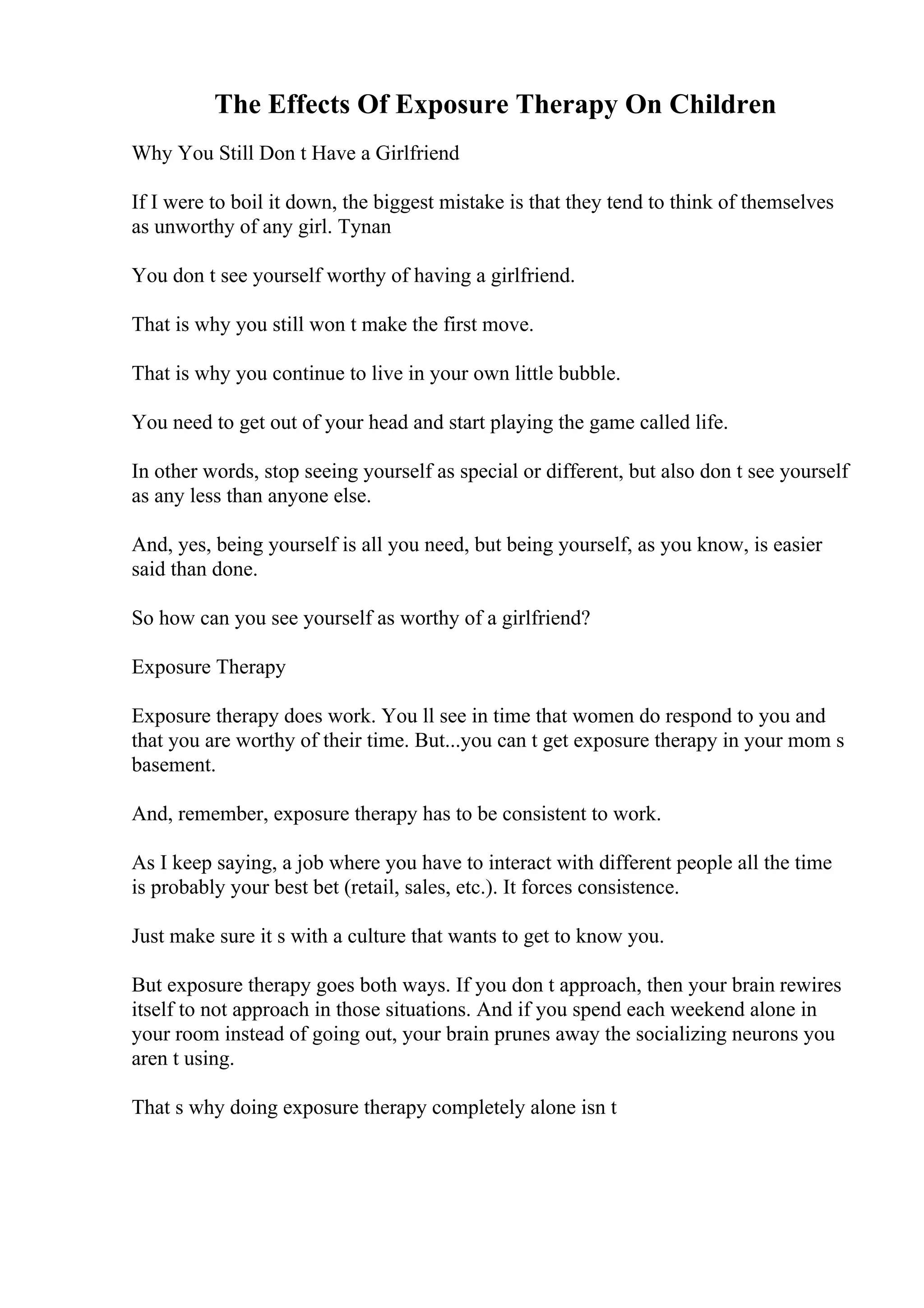 The Effects Of Exposure Therapy On Children

Why You Still Don t Have a Girlfriend

If I were to boil it down, the biggest mistake is that they tend to think of themselves as unworthy of any girl. Tynan

You don t see yourself worthy of having a girlfriend.

That is why you still won t make the first move.

That is why you continue to live in your own little bubble.

You need to get out of your head and start playing the game called life.

In other words, stop seeing yourself as special or different, but also don t see yourself as any less than anyone else.

And, yes, being yourself is all you need, but being yourself, as you know, is easier said than done.

So how can you see yourself as worthy of a girlfriend?

Exposure Therapy

Exposure therapy does work. You ll see in time that women do respond to you and that you are worthy of their time. But...you can t get exposure therapy in your mom s basement.

And, remember, exposure therapy has to be consistent to work.

As I keep saying, a job where you have to interact with different people all the time is probably your best bet (retail, sales, etc.). It forces consistence.

Just make sure it s with a culture that wants to get to know you.

But exposure therapy goes both ways. If you don t approach, then your brain rewires itself to not approach in those situations. And if you spend each weekend alone in your room instead of going out, your brain prunes away the socializing neurons you aren t using.

That s why doing exposure therapy completely alone isn t